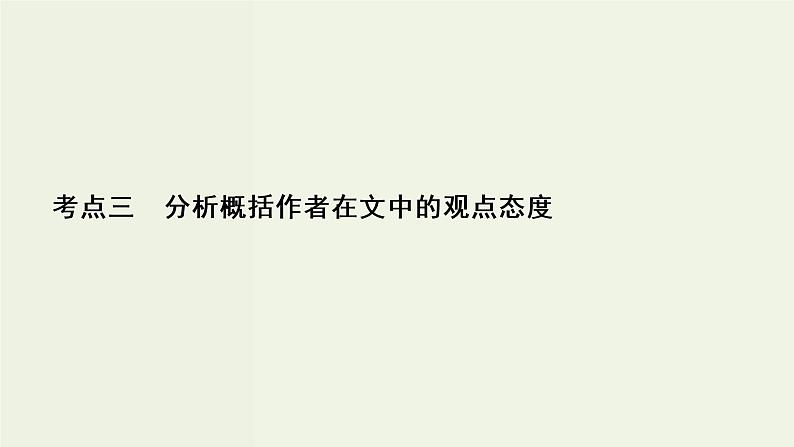 考点三　分析概括作者在文中的观点态度